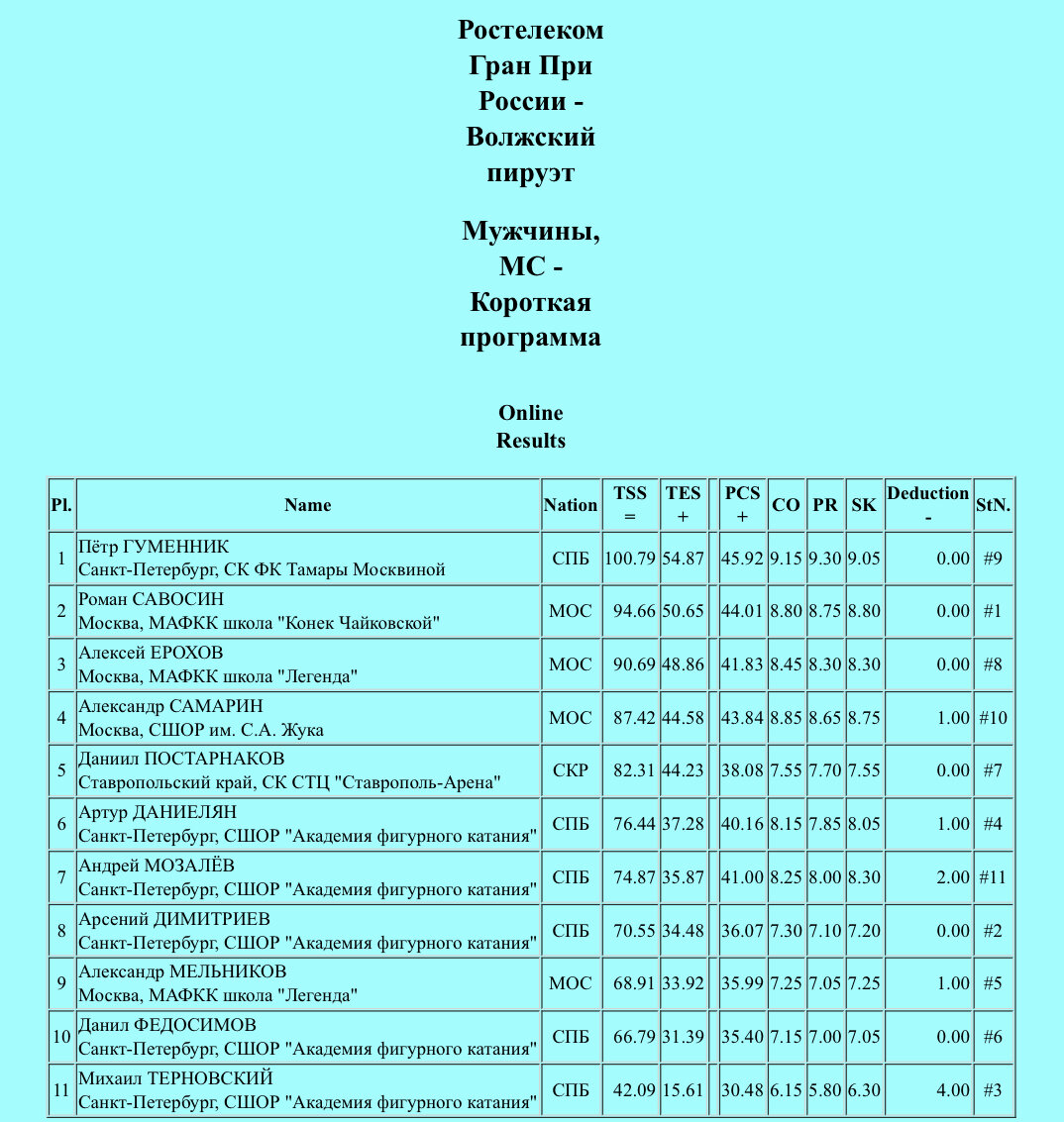 Ростелеком Гран При России - Волжский пируэт

Мужчины, МС - Короткая программа

Online Results

| Pl. | Name | Nation | TSS = | TES + | | PCS + | CO | PR | SK | Deduction - | StN. |
|---|---|---|---|---|---|---|---|---|---|---|---|
| 1 | Пётр ГУМЕННИК Санкт-Петербург, СК ФК Тамары Москвиной | СПБ | 100.79 | 54.87 | | 45.92 | 9.15 | 9.30 | 9.05 | 0.00 | #9 |
| 2 | Роман САВОСИН Москва, МАФКК школа "Конек Чайковской" | МОС | 94.66 | 50.65 | | 44.01 | 8.80 | 8.75 | 8.80 | 0.00 | #1 |
| 3 | Алексей ЕРОХОВ Москва, МАФКК школа "Легенда" | МОС | 90.69 | 48.86 | | 41.83 | 8.45 | 8.30 | 8.30 | 0.00 | #8 |
| 4 | Александр САМАРИН Москва, СШОР им. С.А. Жука | МОС | 87.42 | 44.58 | | 43.84 | 8.85 | 8.65 | 8.75 | 1.00 | #10 |
| 5 | Даниил ПОСТАРНАКОВ Ставропольский край, СК СТЦ "Ставрополь-Арена" | СКР | 82.31 | 44.23 | | 38.08 | 7.55 | 7.70 | 7.55 | 0.00 | #7 |
| 6 | Артур ДАНИЕЛЯН Санкт-Петербург, СШОР "Академия фигурного катания" | СПБ | 76.44 | 37.28 | | 40.16 | 8.15 | 7.85 | 8.05 | 1.00 | #4 |
| 7 | Андрей МОЗАЛЁВ Санкт-Петербург, СШОР "Академия фигурного катания" | СПБ | 74.87 | 35.87 | | 41.00 | 8.25 | 8.00 | 8.30 | 2.00 | #11 |
| 8 | Арсений ДИМИТРИЕВ Санкт-Петербург, СШОР "Академия фигурного катания" | СПБ | 70.55 | 34.48 | | 36.07 | 7.30 | 7.10 | 7.20 | 0.00 | #2 |
| 9 | Александр МЕЛЬНИКОВ Москва, МАФКК школа "Легенда" | МОС | 68.91 | 33.92 | | 35.99 | 7.25 | 7.05 | 7.25 | 1.00 | #5 |
| 10 | Данил ФЕДОСИМОВ Санкт-Петербург, СШОР "Академия фигурного катания" | СПБ | 66.79 | 31.39 | | 35.40 | 7.15 | 7.00 | 7.05 | 0.00 | #6 |
| 11 | Михаил ТЕРНОВСКИЙ Санкт-Петербург, СШОР "Академия фигурного катания" | СПБ | 42.09 | 15.61 | | 30.48 | 6.15 | 5.80 | 6.30 | 4.00 | #3 |